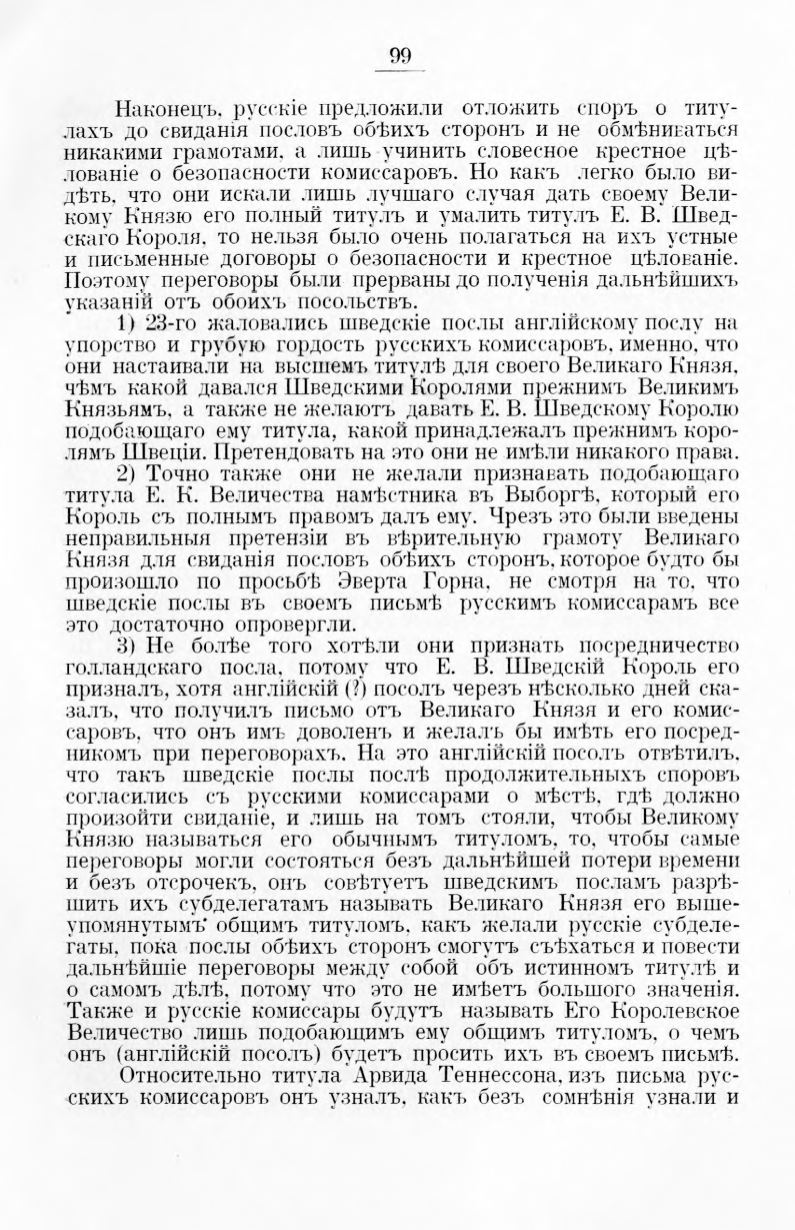 99

Наконецъ, русскіе предложили отложить споръ о титулахъ до свиданія пословъ обѣихъ сторонъ и не обмѣниваться никакими грамотами, а лишь учинить словесное крестное цѣлованіе о безопасности комиссаровъ. Но какъ легко было видѣть, что они искали лишь лучшаго случая дать своему Великому Князю его полный титулъ и умалить титулъ Е. В. Шведскаго Короля, то нельзя было очень полагаться на ихъ устные и письменные договоры о безопасности и крестное цѣлованіе. Поэтому переговоры были прерваны до полученія дальнѣйшихъ указаній отъ обоихъ посольствъ.

1) 23-го жаловались шведскіе послы англійскому послу на упорство и грубую гордость русскихъ комиссаровъ, именно, что они настаивали на высшемъ титулѣ для своего Великаго Князя, чѣмъ какой давался Шведскими Королями прежнимъ Великимъ Князьямъ, а также не желаютъ давать Е. В. Шведскому Королю подобающаго ему титула, какой принадлежалъ прежнимъ королямъ Швеціи. Претендовать на это они не имѣли никакого права.

2) Точно также они не желали признавать подобающаго титула Е. К. Величества намѣстника въ Выборгѣ, который его Король съ полнымъ правомъ далъ ему. Чрезъ это были введены неправильныя претензіи въ вѣрительную грамоту Великаго Князя для свиданія пословъ обѣихъ сторонъ, которое будто бы произошло по просьбѣ Эверта Горна, не смотря на то, что шведскіе послы въ своемъ письмѣ русскимъ комиссарамъ все это достаточно опровергли.

3) Не болѣе того хотѣли они признать посредничество голландскаго посла, потому что Е. В. Шведскій Король его призналъ, хотя англійскій (?) посолъ черезъ нѣсколько дней сказалъ, что получилъ письмо отъ Великаго Князя и его комиссаровъ, что онъ имъ доволенъ и желалъ бы имѣть его посредникомъ при переговорахъ. На это англійскій посолъ отвѣтилъ, что такъ шведскіе послы послѣ продолжительныхъ споровъ согласились съ русскими комиссарами о мѣстѣ, гдѣ должно произойти свиданіе, и лишь на томъ стояли, чтобы Великому Князю называться его обычнымъ титуломъ, то, чтобы самые переговоры могли состояться безъ дальнѣйшей потери времени и безъ отсрочекъ, онъ совѣтуетъ шведскимъ посламъ разрѣшить ихъ субделегатамъ называть Великаго Князя его вышеупомянутымъ общимъ титуломъ, какъ желали русскіе субделегаты, пока послы обѣихъ сторонъ смогутъ съѣхаться и повести дальнѣйшіе переговоры между собой объ истинномъ титулѣ и о самомъ дѣлѣ, потому что это не имѣетъ большого значенія. Также и русскіе комиссары будутъ называть Его Королевское Величество лишь подобающимъ ему общимъ титуломъ, о чемъ онъ (англійскій посолъ) будетъ просить ихъ въ своемъ письмѣ.

Относительно титула Арвида Теннессона, изъ письма русскихъ комиссаровъ онъ узналъ, какъ безъ сомнѣнія узнали и